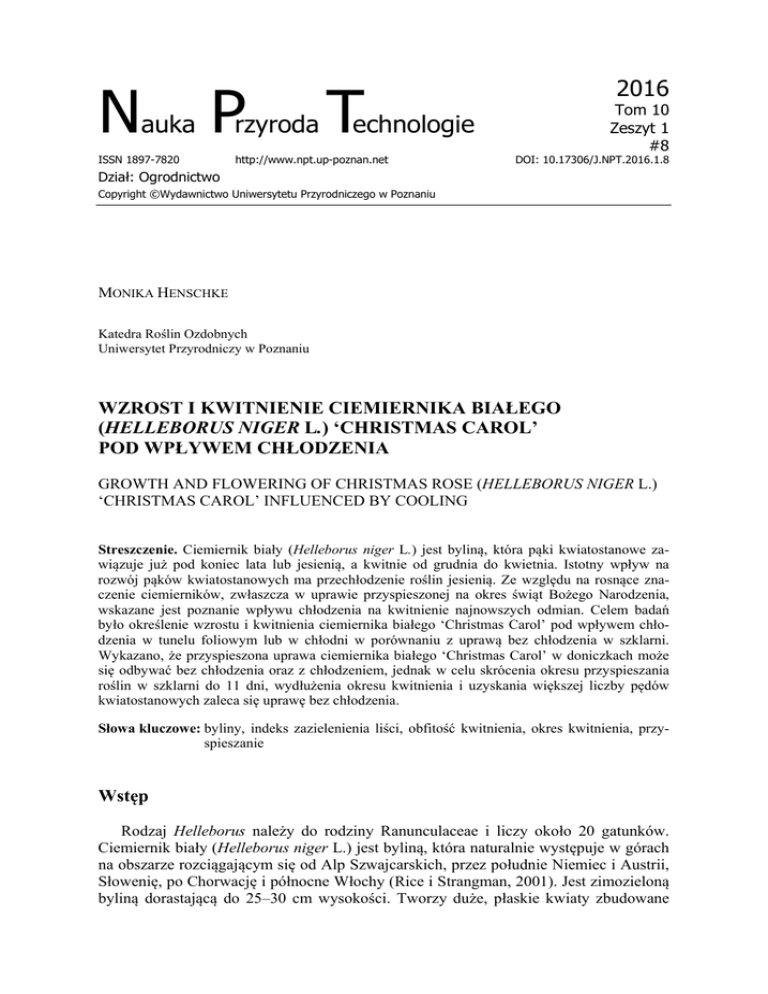 Nauka Przyroda Technologie

2016
Tom 10
Zeszyt 1
#8

ISSN 1897-7820 http://www.npt.up-poznan.net DOI: 10.17306/J.NPT.2016.1.8

Dział: Ogrodnictwo

Copyright ©Wydawnictwo Uniwersytetu Przyrodniczego w Poznaniu

MONIKA HENSCHKE

Katedra Roślin Ozdobnych
Uniwersytet Przyrodniczy w Poznaniu

WZROST I KWITNIENIE CIEMIERNIKA BIAŁEGO (HELLEBORUS NIGER L.) ‘CHRISTMAS CAROL’ POD WPŁYWEM CHŁODZENIA

GROWTH AND FLOWERING OF CHRISTMAS ROSE (HELLEBORUS NIGER L.) ‘CHRISTMAS CAROL’ INFLUENCED BY COOLING

Streszczenie. Ciemiernik biały (Helleborus niger L.) jest byliną, która pąki kwiatostanowe zawiązuje już pod koniec lata lub jesienią, a kwitnie od grudnia do kwietnia. Istotny wpływ na rozwój pąków kwiatostanowych ma przechłodzenie roślin jesienią. Ze względu na rosnące znaczenie ciemierników, zwłaszcza w uprawie przyspieszonej na okres świąt Bożego Narodzenia, wskazane jest poznanie wpływu chłodzenia na kwitnienie najnowszych odmian. Celem badań było określenie wzrostu i kwitnienia ciemiernika białego ‘Christmas Carol’ pod wpływem chłodzenia w tunelu foliowym lub w chłodni w porównaniu z uprawą bez chłodzenia w szklarni. Wykazano, że przyspieszona uprawa ciemiernika białego ‘Christmas Carol’ w doniczkach może się odbywać bez chłodzenia oraz z chłodzeniem, jednak w celu skrócenia okresu przyspieszania roślin w szklarni do 11 dni, wydłużenia okresu kwitnienia i uzyskania większej liczby pędów kwiatostanowych zaleca się uprawę bez chłodzenia.

Słowa kluczowe: byliny, indeks zazielenienia liści, obfitość kwitnienia, okres kwitnienia, przyspieszanie

Wstęp

Rodzaj Helleborus należy do rodziny Ranunculaceae i liczy około 20 gatunków. Ciemiernik biały (Helleborus niger L.) jest byliną, która naturalnie występuje w górach na obszarze rozciągającym się od Alp Szwajcarskich, przez południe Niemiec i Austrii, Słowenię, po Chorwację i północne Włochy (Rice i Strangman, 2001). Jest zimozieloną byliną dorastającą do 25–30 cm wysokości. Tworzy duże, płaskie kwiaty zbudowane